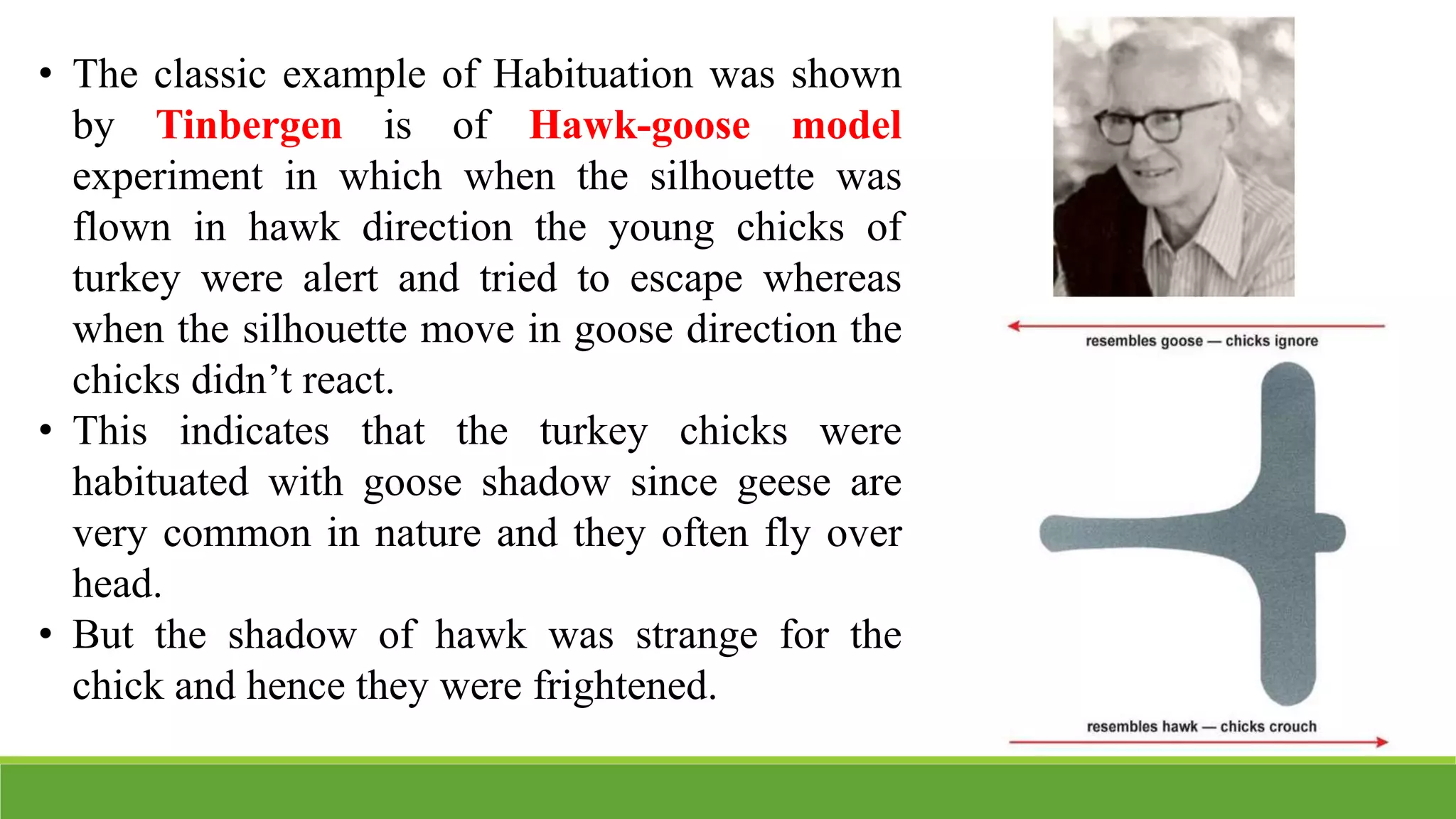 • The classic example of Habituation was shown by Tinbergen is of Hawk-goose model experiment in which when the silhouette was flown in hawk direction the young chicks of turkey were alert and tried to escape whereas when the silhouette move in goose direction the chicks didn’t react.
• This indicates that the turkey chicks were habituated with goose shadow since geese are very common in nature and they often fly over head.
• But the shadow of hawk was strange for the chick and hence they were frightened.

resembles goose — chicks ignore

resembles hawk — chicks crouch